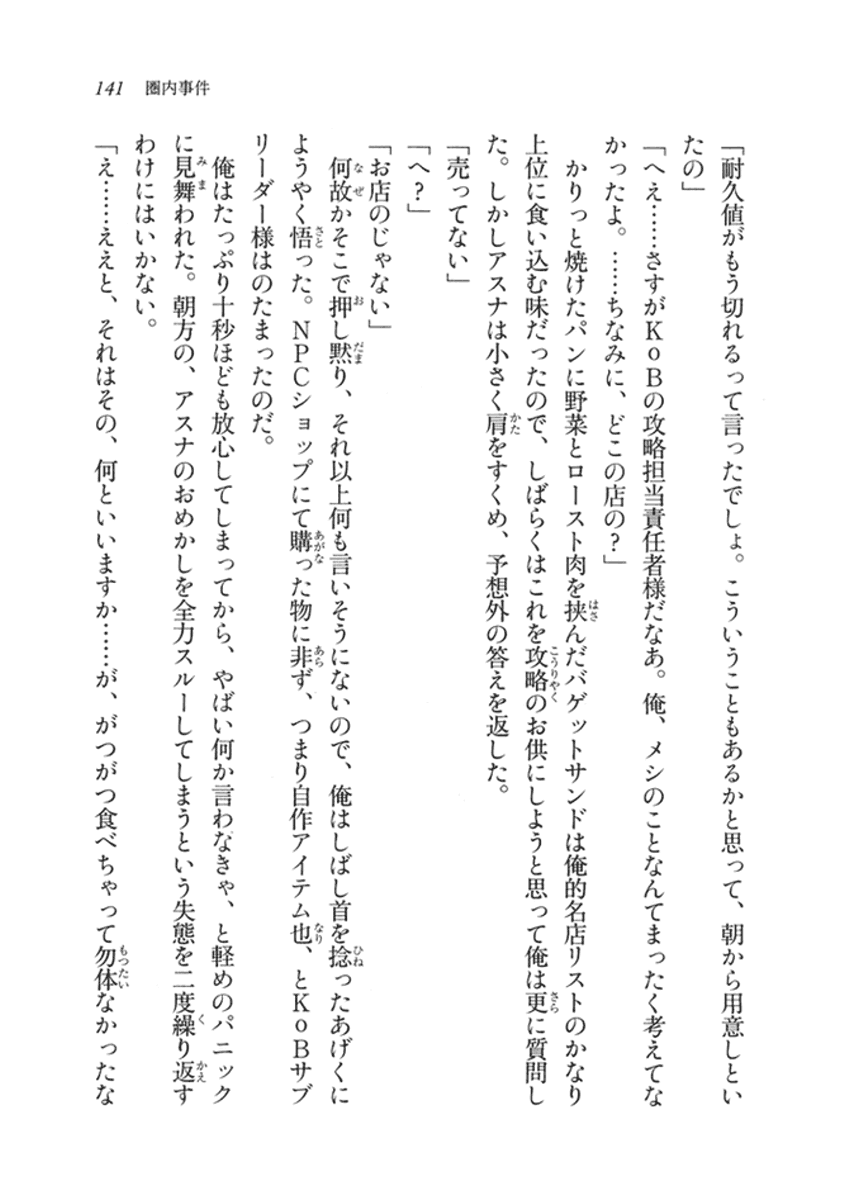 141　圏内事件

「耐久値がもう切れるって言ったでしょ。こういうこともあるかと思って、朝から用意しといたの」

「へえ……さすがKoBの攻略担当責任者様だなあ。俺、メシのことなんてまったく考えてなかったよ。……ちなみに、どこの店の？」

かりっと焼けたパンに野菜とロースト肉を挟んだバゲットサンドは俺的名店リストのかなり上位に食い込む味だったので、しばらくはこれを攻略のお供にしようと思って俺は更に質問した。しかしアスナは小さく肩をすくめ、予想外の答えを返した。

「売ってない」

「へ？」

「お店のじゃない」

何故かそこで押し黙り、それ以上何も言いそうにないので、俺はしばし首を捻ったあげくにようやく悟った。NPCショップにて購った物に非ず、つまり自作アイテム也、とKoBサブリーダー様はのたまったのだ。

俺はたっぷり十秒ほども放心してしまってから、やばい何か言わなきゃ、と軽めのパニックに見舞われた。朝方の、アスナのおめかしを全力スルーしてしまうという失態を二度繰り返すわけにはいかない。

「え……ええと、それはその、何といいますか……が、がつがつ食べちゃって勿体なかったな